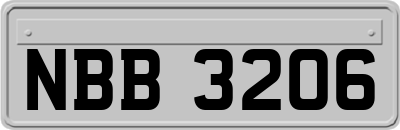 NBB 3206